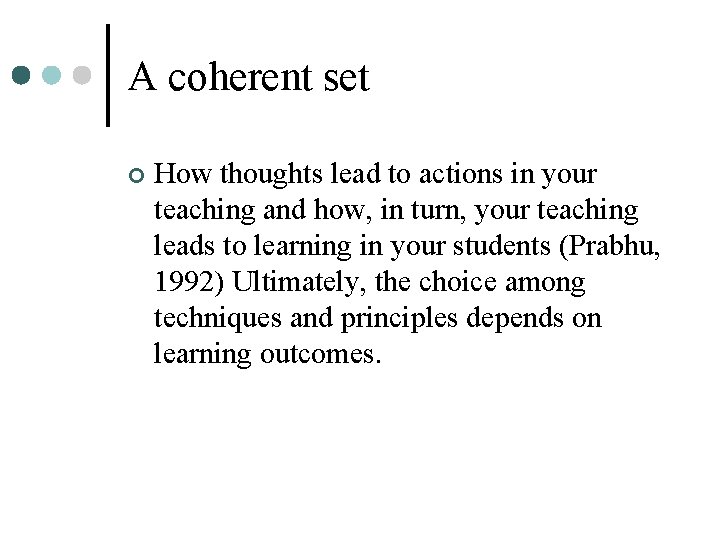 A coherent set

How thoughts lead to actions in your teaching and how, in turn, your teaching leads to learning in your students (Prabhu, 1992) Ultimately, the choice among techniques and principles depends on learning outcomes.